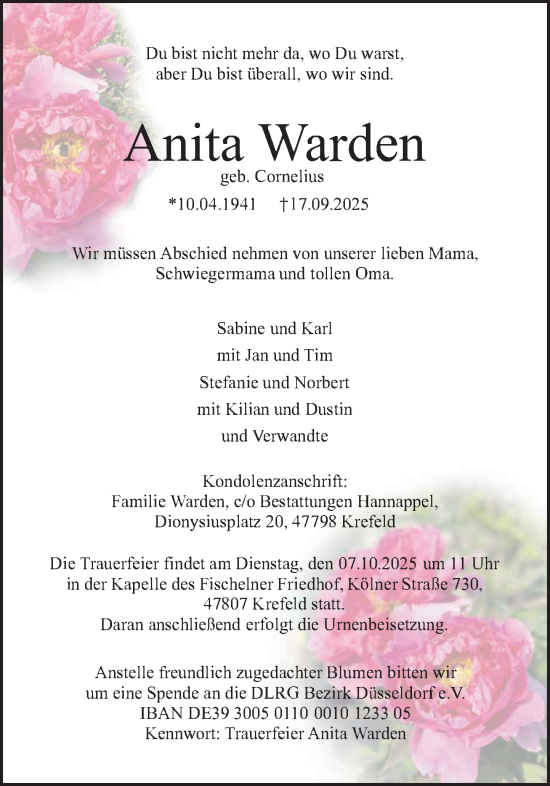 Du bist nicht mehr da, wo Du warst,
aber Du bist überall, wo wir sind.

Anita Warden
geb. Cornelius
*10.04.1941 †17.09.2025

Wir müssen Abschied nehmen von unserer lieben Mama, Schwiegermama und tollen Oma.

Sabine und Karl
mit Jan und Tim
Stefanie und Norbert
mit Kilian und Dustin
und Verwandte

Kondolenzanschrift:
Familie Warden, c/o Bestattungen Hannappel,
Dionysiusplatz 20, 47798 Krefeld

Die Trauerfeier findet am Dienstag, den 07.10.2025 um 11 Uhr in der Kapelle des Fischelner Friedhof, Kölner Straße 730, 47807 Krefeld statt.
Daran anschließend erfolgt die Urnenbeisetzung.

Anstelle freundlich zugedachter Blumen bitten wir um eine Spende an die DLRG Bezirk Düsseldorf e.V.
IBAN DE39 3005 0110 0010 1233 05
Kennwort: Trauerfeier Anita Warden